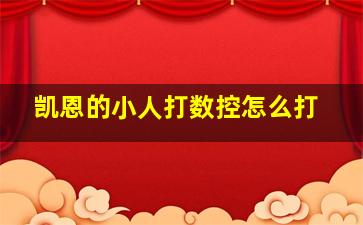 凯恩的小人打数控怎么打